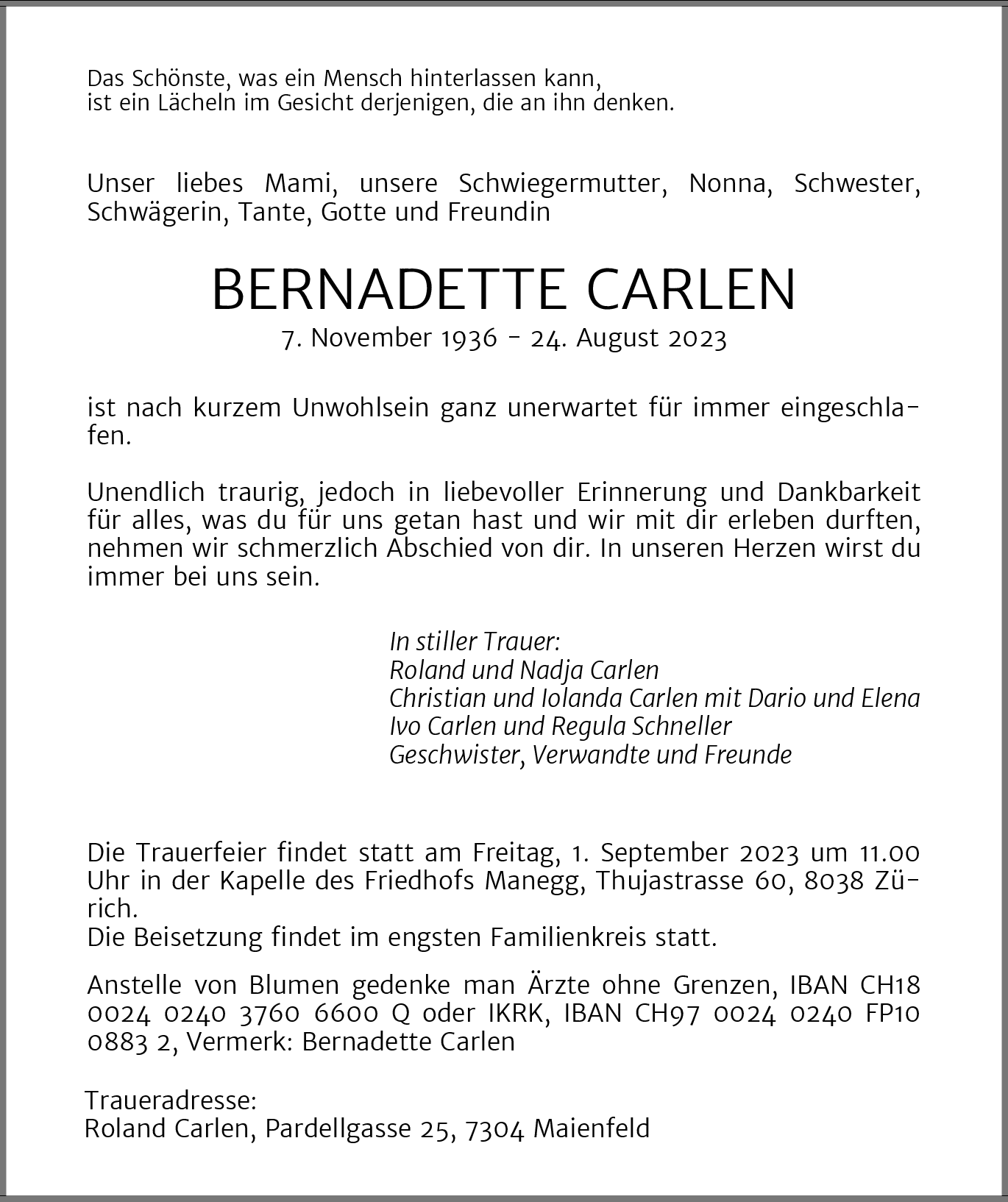 Das Schönste, was ein Mensch hinterlassen kann,
ist ein Lächeln im Gesicht derjenigen, die an ihn denken.

Unser liebes Mami, unsere Schwiegermutter, Nonna, Schwester, Schwägerin, Tante, Gotte und Freundin

BERNADETTE CARLEN
7. November 1936 - 24. August 2023

ist nach kurzem Unwohlsein ganz unerwartet für immer eingeschlafen.

Unendlich traurig, jedoch in liebevoller Erinnerung und Dankbarkeit für alles, was du für uns getan hast und wir mit dir erleben durften, nehmen wir schmerzlich Abschied von dir. In unseren Herzen wirst du immer bei uns sein.

In stiller Trauer:
Roland und Nadja Carlen
Christian und Iolanda Carlen mit Dario und Elena
Ivo Carlen und Regula Schneller
Geschwister, Verwandte und Freunde

Die Trauerfeier findet statt am Freitag, 1. September 2023 um 11.00 Uhr in der Kapelle des Friedhofs Manegg, Thujastrasse 60, 8038 Zürich.
Die Beisetzung findet im engsten Familienkreis statt.

Anstelle von Blumen gedenke man Ärzte ohne Grenzen, IBAN CH18 0024 0240 3760 6600 Q oder IKRK, IBAN CH97 0024 0240 FP10 0883 2, Vermerk: Bernadette Carlen

Traueradresse:
Roland Carlen, Pardellgasse 25, 7304 Maienfeld